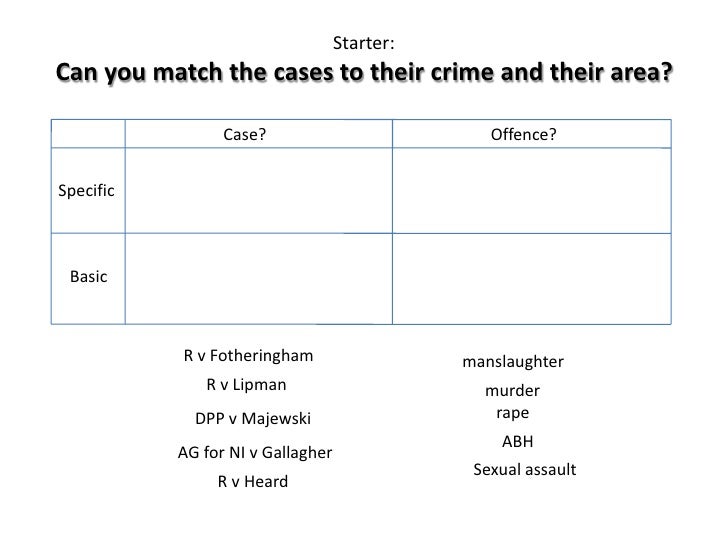 Starter:
Can you match the cases to their crime and their area?

| | Case? | Offence? |
|---|---|---|
| Specific | | |
| Basic | | |

R v Fotheringham
R v Lipman
DPP v Majewski
AG for NI v Gallagher
R v Heard

manslaughter
murder
rape
ABH
Sexual assault